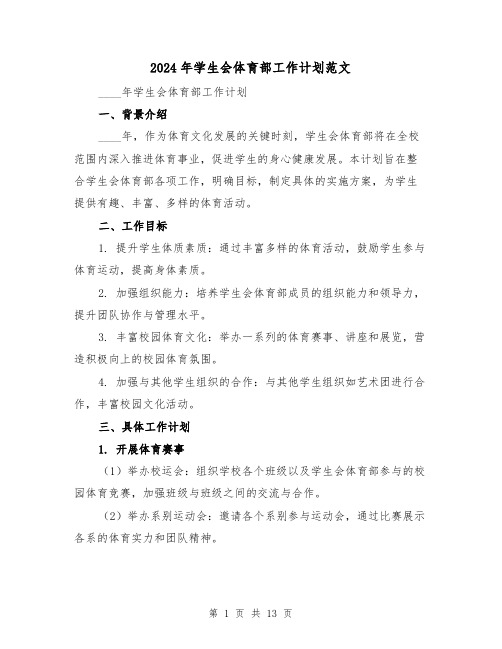 2024年学生会体育部工作计划范文

____年学生会体育部工作计划

一、背景介绍

____年，作为体育文化发展的关键时刻，学生会体育部将在全校范围内深入推进体育事业，促进学生的身心健康发展。本计划旨在整合学生会体育部各项工作，明确目标，制定具体的实施方案，为学生提供有趣、丰富、多样的体育活动。

二、工作目标

1. 提升学生体质素质：通过丰富多样的体育活动，鼓励学生参与体育运动，提高身体素质。

2. 加强组织能力：培养学生会体育部成员的组织能力和领导力，提升团队协作与管理水平。

3. 丰富校园体育文化：举办一系列的体育赛事、讲座和展览，营造积极向上的校园体育氛围。

4. 加强与其他学生组织的合作：与其他学生组织如艺术团进行合作，丰富校园文化活动。

三、具体工作计划

1. 开展体育赛事

（1）举办校运会：组织学校各个班级以及学生会体育部参与的校园体育竞赛，加强班级与班级之间的交流与合作。

（2）举办系别运动会：邀请各个系别参与运动会，通过比赛展示各系的体育实力和团队精神。

第 1 页 共 13 页